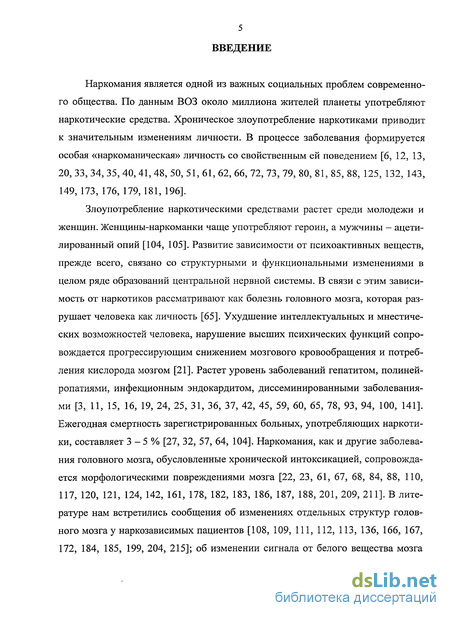 5

ВВЕДЕНИЕ

Наркомания является одной из важных социальных проблем современного общества. По данным ВОЗ около миллиона жителей планеты употребляют наркотические средства. Хроническое злоупотребление наркотиками приводит к значительным изменениям личности. В процессе заболевания формируется особая «наркоманическая» личность со свойственным ей поведением [6, 12, 13, 20, 33, 34, 35, 40, 41, 48, 50, 51, 61, 62, 66, 72, 73, 79, 80, 81, 85, 88, 125, 132, 143, 149, 173, 176, 179, 181, 196].

Злоупотребление наркотическими средствами растет среди молодежи и женщин. Женщины-наркоманки чаще употребляют героин, а мужчины – ацетилированный опий [104, 105]. Развитие зависимости от психоактивных веществ, прежде всего, связано со структурными и функциональными изменениями в целом ряде образований центральной нервной системы. В связи с этим зависимость от наркотиков рассматривают как болезнь головного мозга, которая разрушает человека как личность [65]. Ухудшение интеллектуальных и мнестических возможностей человека, нарушение высших психических функций сопровождается прогрессирующим снижением мозгового кровообращения и потребления кислорода мозгом [21]. Растет уровень заболеваний гепатитом, полинейропатиями, инфекционным эндокардитом, диссеминированными заболеваниями [3, 11, 15, 16, 19, 24, 25, 31, 36, 37, 42, 45, 59, 60, 65, 78, 93, 94, 100, 141]. Ежегодная смертность зарегистрированных больных, употребляющих наркотики, составляет 3 – 5 % [27, 32, 57, 64, 104]. Наркомания, как и другие заболевания головного мозга, обусловленные хронической интоксикацией, сопровождается морфологическими повреждениями мозга [22, 23, 61, 67, 68, 84, 88, 110, 117, 120, 121, 124, 142, 161, 178, 182, 183, 186, 187, 188, 201, 209, 211]. В литературе нам встретились сообщения об изменениях отдельных структур головного мозга у наркозависимых пациентов [108, 109, 111, 112, 113, 136, 166, 167, 172, 184, 185, 199, 204, 215]; об изменении сигнала от белого вещества мозга

dsLib.net
библиотека диссертаций